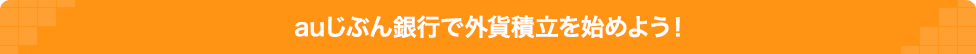 auじぶん銀行で外貨積立を始めよう！